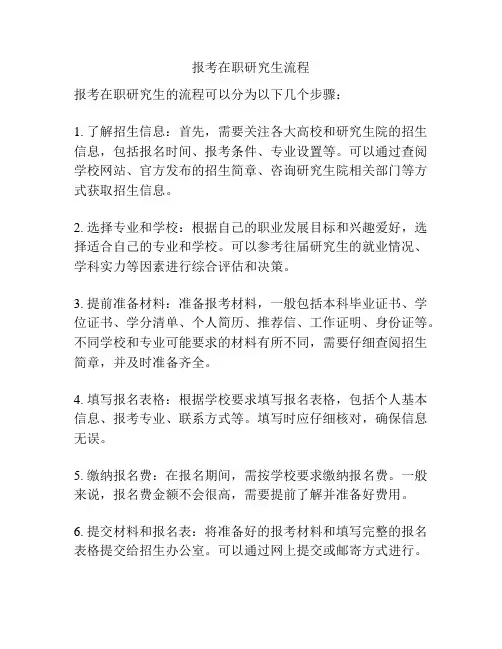 报考在职研究生流程

报考在职研究生的流程可以分为以下几个步骤：

1. 了解招生信息：首先，需要关注各大高校和研究生院的招生信息，包括报名时间、报考条件、专业设置等。可以通过查阅学校网站、官方发布的招生简章、咨询研究生院相关部门等方式获取招生信息。

2. 选择专业和学校：根据自己的职业发展目标和兴趣爱好，选择适合自己的专业和学校。可以参考往届研究生的就业情况、学科实力等因素进行综合评估和决策。

3. 提前准备材料：准备报考材料，一般包括本科毕业证书、学位证书、学分清单、个人简历、推荐信、工作证明、身份证等。不同学校和专业可能要求的材料有所不同，需要仔细查阅招生简章，并及时准备齐全。

4. 填写报名表格：根据学校要求填写报名表格，包括个人基本信息、报考专业、联系方式等。填写时应仔细核对，确保信息无误。

5. 缴纳报名费：在报名期间，需按学校要求缴纳报名费。一般来说，报名费金额不会很高，需要提前了解并准备好费用。

6. 提交材料和报名表：将准备好的报考材料和填写完整的报名表格提交给招生办公室。可以通过网上提交或邮寄方式进行。